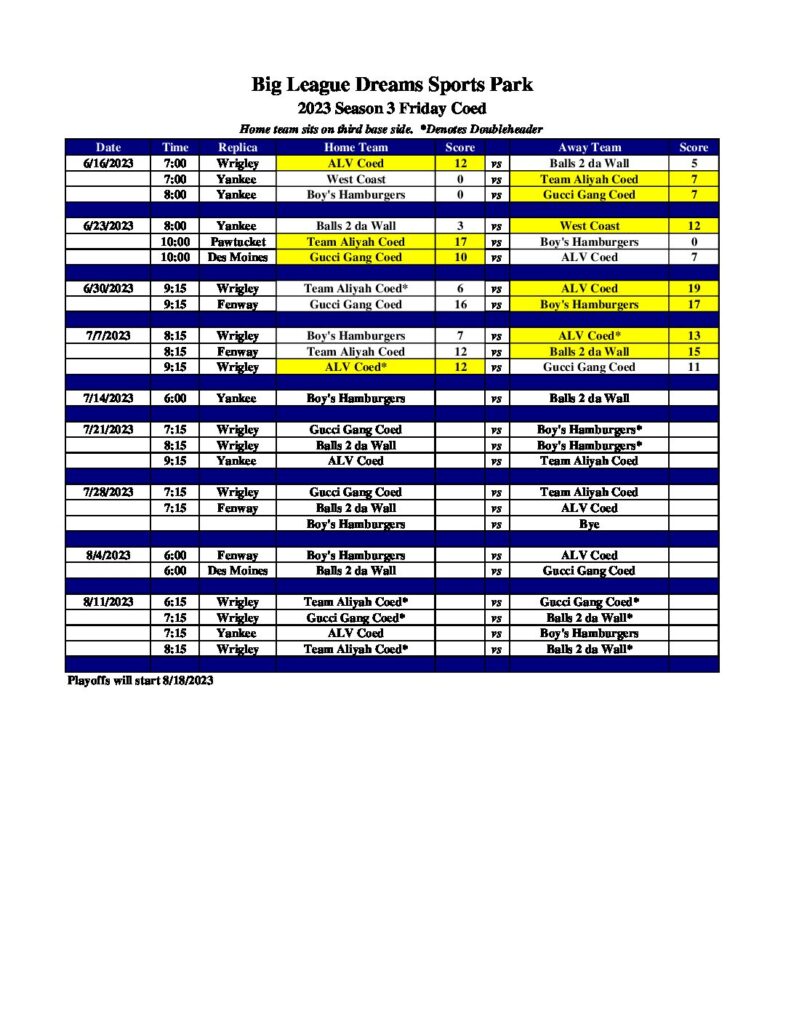 Big League Dreams Sports Park

2023 Season 3 Friday Coed

Home team sits on third base side. *Denotes Doubleheader

| Date | Time | Replica | Home Team | Score | | Away Team | Score |
|---|---|---|---|---|---|---|---|
| 6/16/2023 | 7:00 | Wrigley | ALV Coed | 12 | vs | Balls 2 da Wall | 5 |
| | 7:00 | Yankee | West Coast | 0 | vs | Team Aliyah Coed | 7 |
| | 8:00 | Yankee | Boy's Hamburgers | 0 | vs | Gucci Gang Coed | 7 |
| | | | | | | | |
| 6/23/2023 | 8:00 | Yankee | Balls 2 da Wall | 3 | vs | West Coast | 12 |
| | 10:00 | Pawtucket | Team Aliyah Coed | 17 | vs | Boy's Hamburgers | 0 |
| | 10:00 | Des Moines | Gucci Gang Coed | 10 | vs | ALV Coed | 7 |
| | | | | | | | |
| 6/30/2023 | 9:15 | Wrigley | Team Aliyah Coed* | 6 | vs | ALV Coed | 19 |
| | 9:15 | Fenway | Gucci Gang Coed | 16 | vs | Boy's Hamburgers | 17 |
| | | | | | | | |
| 7/7/2023 | 8:15 | Wrigley | Boy's Hamburgers | 7 | vs | ALV Coed* | 13 |
| | 8:15 | Fenway | Team Aliyah Coed | 12 | vs | Balls 2 da Wall | 15 |
| | 9:15 | Wrigley | ALV Coed* | 12 | vs | Gucci Gang Coed | 11 |
| | | | | | | | |
| 7/14/2023 | 6:00 | Yankee | Boy's Hamburgers | | vs | Balls 2 da Wall | |
| | | | | | | | |
| 7/21/2023 | 7:15 | Wrigley | Gucci Gang Coed | | vs | Boy's Hamburgers* | |
| | 8:15 | Wrigley | Balls 2 da Wall | | vs | Boy's Hamburgers* | |
| | 9:15 | Yankee | ALV Coed | | vs | Team Aliyah Coed | |
| | | | | | | | |
| 7/28/2023 | 7:15 | Wrigley | Gucci Gang Coed | | vs | Team Aliyah Coed | |
| | 7:15 | Fenway | Balls 2 da Wall | | vs | ALV Coed | |
| | | | Boy's Hamburgers | | vs | Bye | |
| | | | | | | | |
| 8/4/2023 | 6:00 | Fenway | Boy's Hamburgers | | vs | ALV Coed | |
| | 6:00 | Des Moines | Balls 2 da Wall | | vs | Gucci Gang Coed | |
| | | | | | | | |
| 8/11/2023 | 6:15 | Wrigley | Team Aliyah Coed* | | vs | Gucci Gang Coed* | |
| | 7:15 | Wrigley | Gucci Gang Coed* | | vs | Balls 2 da Wall* | |
| | 7:15 | Yankee | ALV Coed | | vs | Boy's Hamburgers | |
| | 8:15 | Wrigley | Team Aliyah Coed* | | vs | Balls 2 da Wall* | |

Playoffs will start 8/18/2023